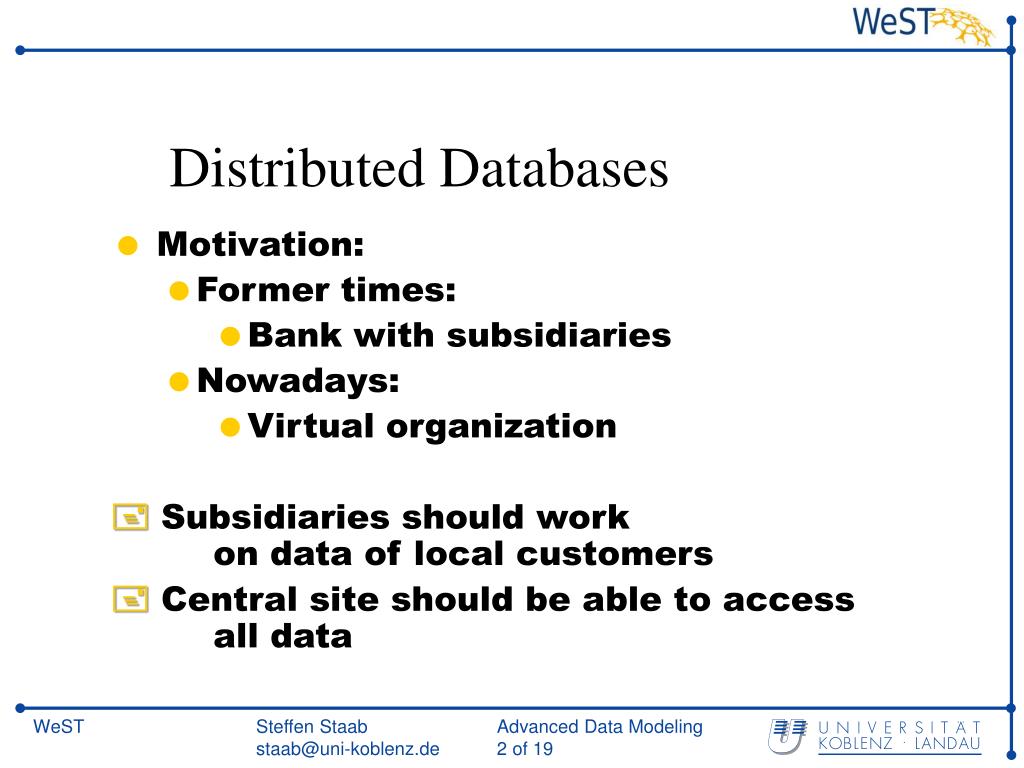 WeST

Distributed Databases

Motivation:

Former times:

Bank with subsidiaries

Nowadays:

Virtual organization

Subsidiaries should work on data of local customers

Central site should be able to access all data

WeST

Steffen Staab
staab@uni-koblenz.de

Advanced Data Modeling
2 of 19

UNIVERSITÄT KOBLENZ · LANDAU